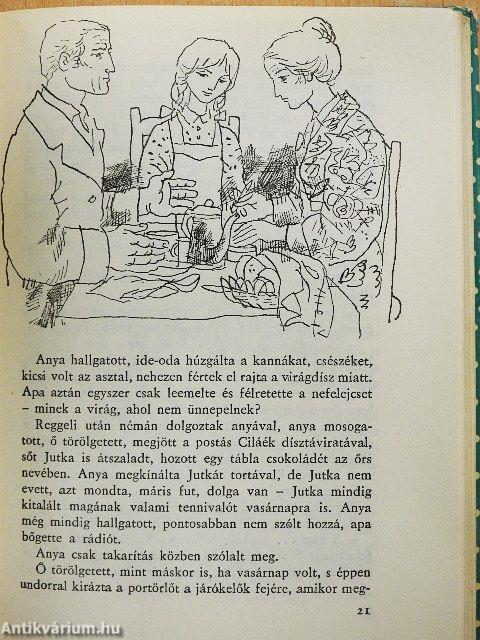 Anya hallgatott, ide-oda húzgálta a kannákat, csészéket, kicsi volt az asztal, nehezen fértek el rajta a virágdísz miatt. Apa aztán egyszer csak leemelte és félretette a nefelejcset – minek a virág, ahol nem ünnepelnek?

Reggeli után némán dolgoztak anyával, anya mosogatott, ő törölgetett, megjött a postás Ciláék dísztáviratával, sőt Jutka is átszaladt, hozott egy tábla csokoládét az őrs nevében. Anya megkínálta Jutkát tortával, de Jutka nem evett, azt mondta, máris fut, dolga van – Jutka mindig kitalált magának valami tennivalót vasárnapra is. Anya még mindig hallgatott, pontosabban nem szólt hozzá, apa bőgette a rádiót.

Anya csak takarítás közben szólalt meg.

Ő törölgetett, mint máskor is, ha vasárnap volt, s éppen undorral kirázta a portörlőt a járókelők fejére, amikor meg-

21

Antikvárium.hu